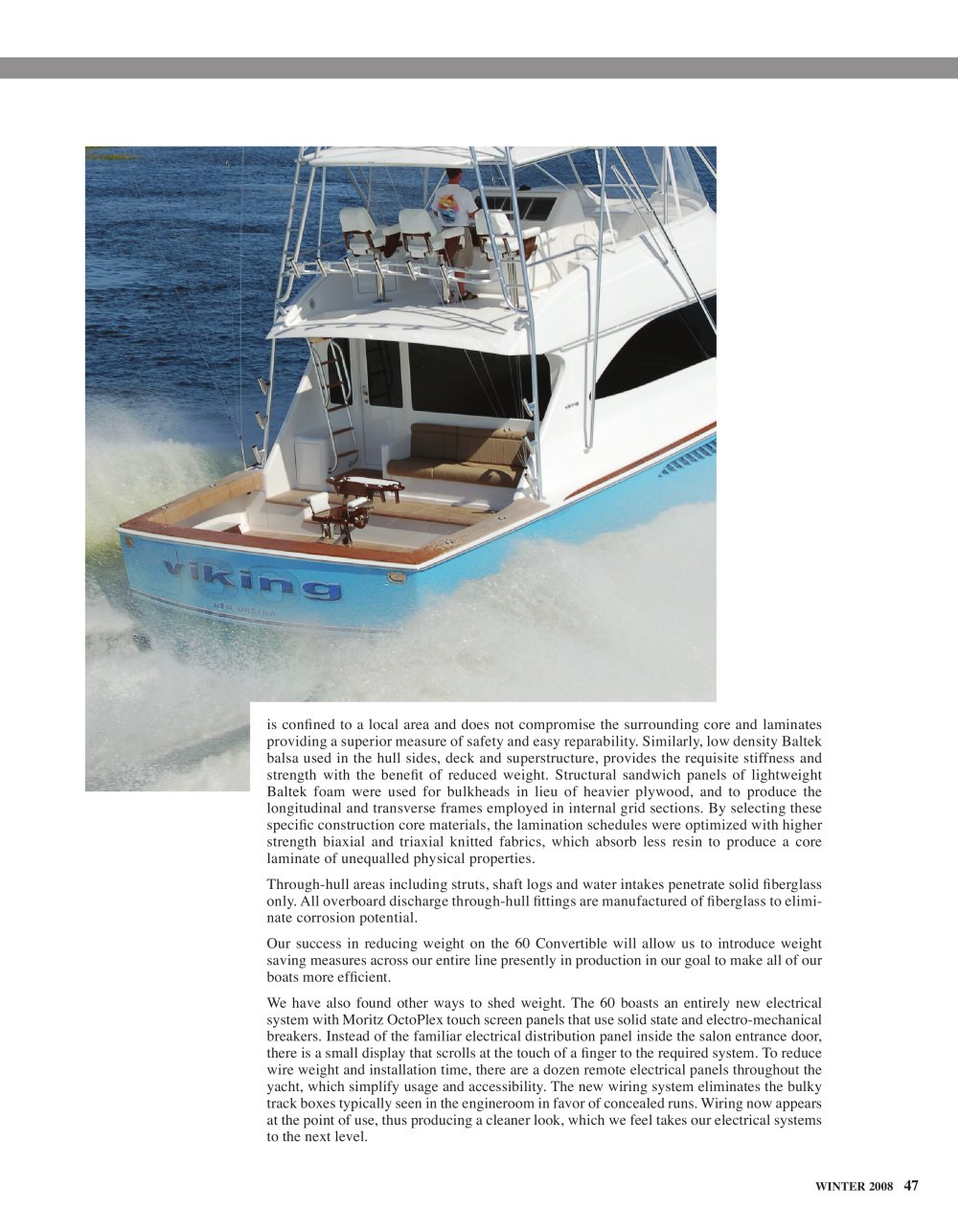 viking

NEW GRETNA

is confined to a local area and does not compromise the surrounding core and laminates providing a superior measure of safety and easy reparability. Similarly, low density Baltek balsa used in the hull sides, deck and superstructure, provides the requisite stiffness and strength with the benefit of reduced weight. Structural sandwich panels of lightweight Baltek foam were used for bulkheads in lieu of heavier plywood, and to produce the longitudinal and transverse frames employed in internal grid sections. By selecting these specific construction core materials, the lamination schedules were optimized with higher strength biaxial and triaxial knitted fabrics, which absorb less resin to produce a core laminate of unequalled physical properties.

Through-hull areas including struts, shaft logs and water intakes penetrate solid fiberglass only. All overboard discharge through-hull fittings are manufactured of fiberglass to eliminate corrosion potential.

Our success in reducing weight on the 60 Convertible will allow us to introduce weight saving measures across our entire line presently in production in our goal to make all of our boats more efficient.

We have also found other ways to shed weight. The 60 boasts an entirely new electrical system with Moritz OctoPlex touch screen panels that use solid state and electro-mechanical breakers. Instead of the familiar electrical distribution panel inside the salon entrance door, there is a small display that scrolls at the touch of a finger to the required system. To reduce wire weight and installation time, there are a dozen remote electrical panels throughout the yacht, which simplify usage and accessibility. The new wiring system eliminates the bulky track boxes typically seen in the engineroom in favor of concealed runs. Wiring now appears at the point of use, thus producing a cleaner look, which we feel takes our electrical systems to the next level.

WINTER 2008 47